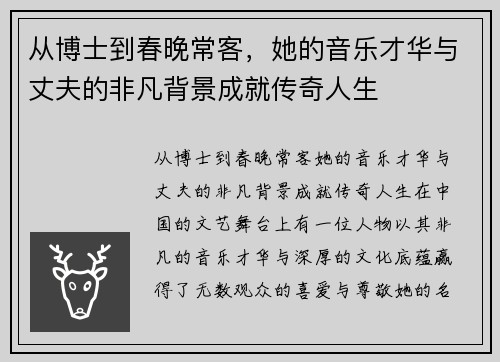 从博士到春晚常客，她的音乐才华与丈夫的非凡背景成就传奇人生

从博士到春晚常客她的音乐才华与丈夫的非凡背景成就传奇人生在中国的文艺舞台上有一位人物以其非凡的音乐才华与深厚的文化底蕴赢得了无数观众的喜爱与尊敬她的名